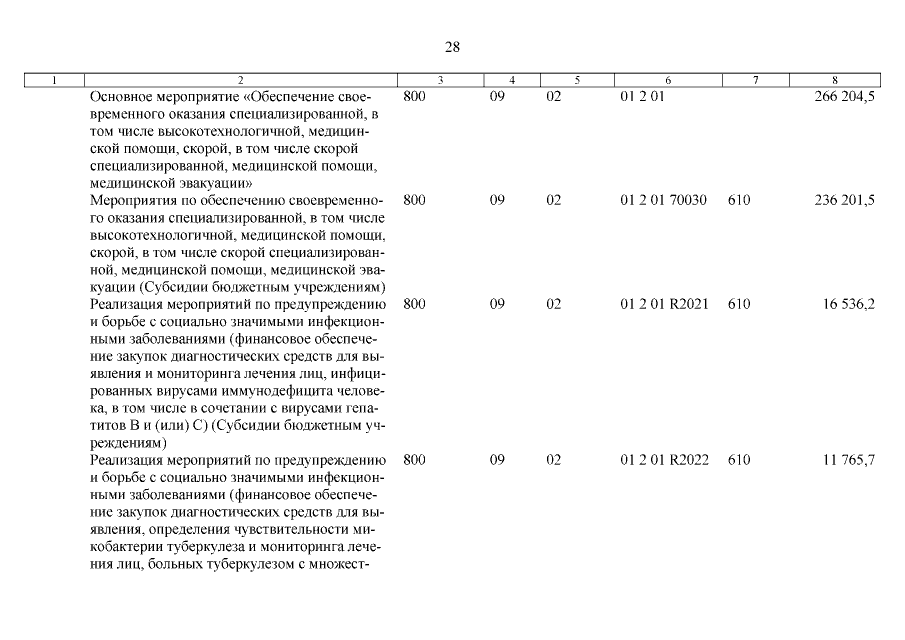 28

| 1 | 2 | 3 | 4 | 5 | 6 | 7 | 8 |
|---|---|---|---|---|---|---|---|
| | Основное мероприятие «Обеспечение своевременного оказания специализированной, в том числе высокотехнологичной, медицинской помощи, скорой, в том числе скорой специализированной, медицинской помощи, медицинской эвакуации» | 800 | 09 | 02 | 01 2 01 | | 266 204,5 |
| | Мероприятия по обеспечению своевременного оказания специализированной, в том числе высокотехнологичной, медицинской помощи, скорой, в том числе скорой специализированной, медицинской помощи, медицинской эвакуации (Субсидии бюджетным учреждениям) | 800 | 09 | 02 | 01 2 01 70030 | 610 | 236 201,5 |
| | Реализация мероприятий по предупреждению и борьбе с социально значимыми инфекционными заболеваниями (финансовое обеспечение закупок диагностических средств для выявления и мониторинга лечения лиц, инфицированных вирусами иммунодефицита человека, в том числе в сочетании с вирусами гепатитов В и (или) С) (Субсидии бюджетным учреждениям) | 800 | 09 | 02 | 01 2 01 R2021 | 610 | 16 536,2 |
| | Реализация мероприятий по предупреждению и борьбе с социально значимыми инфекционными заболеваниями (финансовое обеспечение закупок диагностических средств для выявления, определения чувствительности микобактерии туберкулеза и мониторинга лечения лиц, больных туберкулезом с множест- | 800 | 09 | 02 | 01 2 01 R2022 | 610 | 11 765,7 |